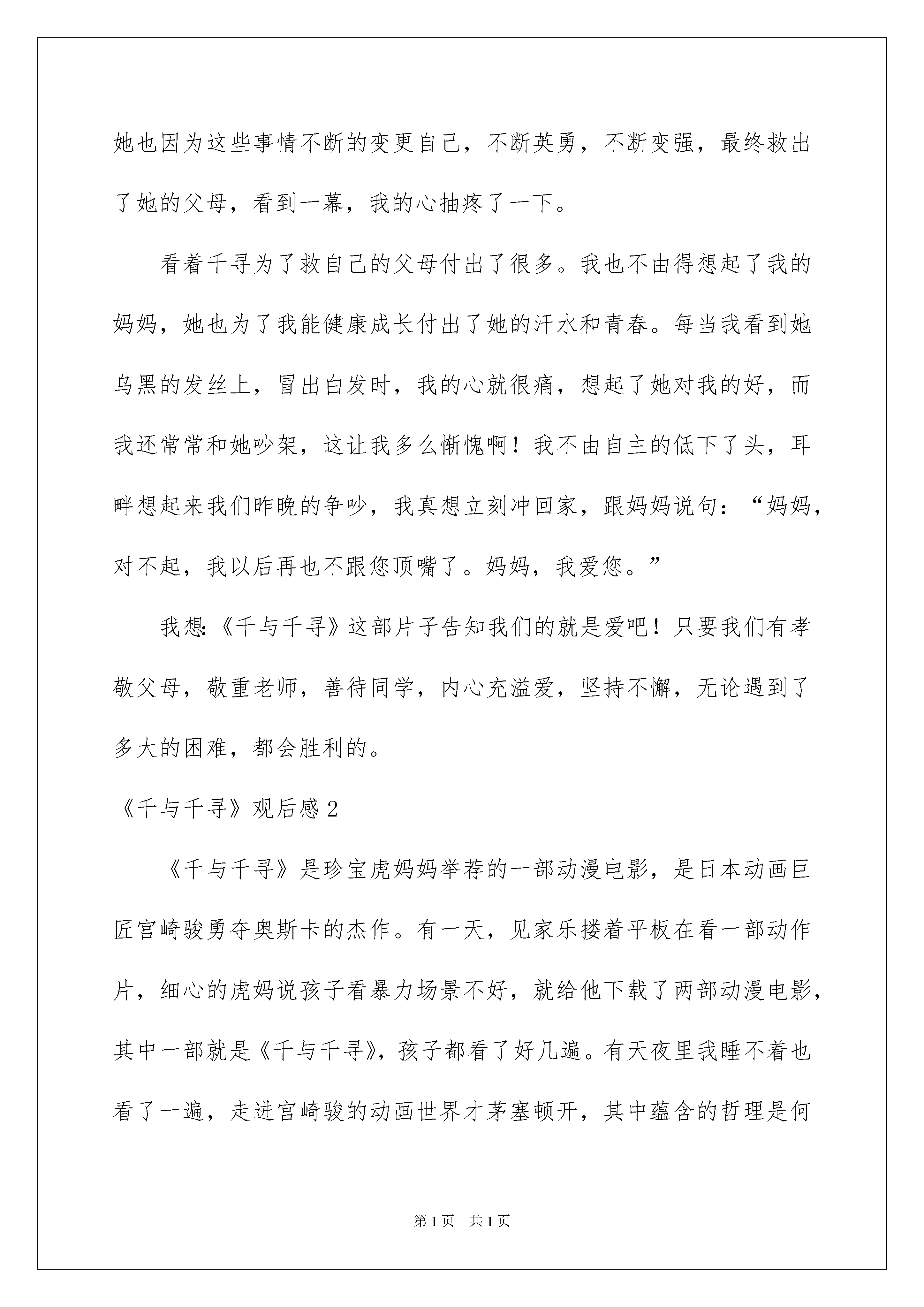 她也因为这些事情不断的变更自己，不断英勇，不断变强，最终救出了她的父母，看到一幕，我的心抽疼了一下。

看着千寻为了救自己的父母付出了很多。我也不由得想起了我的妈妈，她也为了我能健康成长付出了她的汗水和青春。每当我看到她乌黑的发丝上，冒出白发时，我的心就很痛，想起了她对我的好，而我还常常和她吵架，这让我多么惭愧啊！我不由自主的低下了头，耳畔想起来我们昨晚的争吵，我真想立刻冲回家，跟妈妈说句：“妈妈，对不起，我以后再也不跟您顶嘴了。妈妈，我爱您。”

我想:《千与千寻》这部片子告知我们的就是爱吧！只要我们有孝敬父母，敬重老师，善待同学，内心充溢爱，坚持不懈，无论遇到了多大的困难，都会胜利的。

《千与千寻》观后感2

《千与千寻》是珍宝虎妈妈举荐的一部动漫电影，是日本动画巨匠宫崎骏勇夺奥斯卡的杰作。有一天，见家乐搂着平板在看一部动作片，细心的虎妈说孩子看暴力场景不好，就给他下载了两部动漫电影，其中一部就是《千与千寻》，孩子都看了好几遍。有天夜里我睡不着也看了一遍，走进宫崎骏的动画世界才茅塞顿开，其中蕴含的哲理是何

第1页 共1页